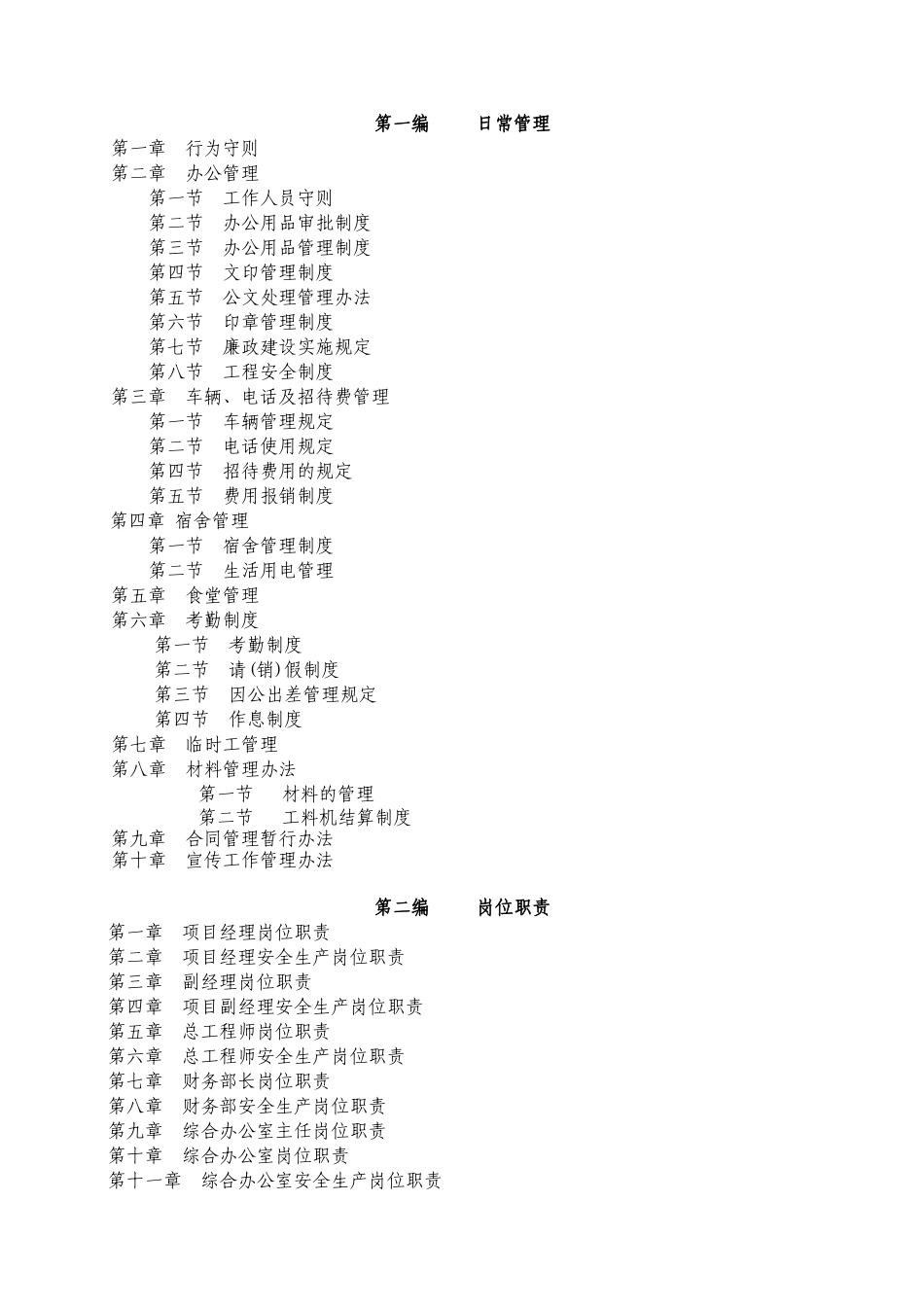 第一编　　日常管理

第一章　行为守则
第二章　办公管理
第一节　工作人员守则
第二节　办公用品审批制度
第三节　办公用品管理制度
第四节　文印管理制度
第五节　公文处理管理办法
第六节　印章管理制度
第七节　廉政建设实施规定
第八节　工程安全制度
第三章　车辆、电话及招待费管理
第一节　车辆管理规定
第二节　电话使用规定
第四节　招待费用的规定
第五节　费用报销制度
第四章 宿舍管理
第一节　宿舍管理制度
第二节　生活用电管理
第五章　食堂管理
第六章　考勤制度
第一节　考勤制度
第二节　请(销)假制度
第三节　因公出差管理规定
第四节　作息制度
第七章　临时工管理
第八章　材料管理办法
第一节　材料的管理
第二节　工料机结算制度
第九章　合同管理暂行办法
第十章　宣传工作管理办法

第二编　　岗位职责

第一章　项目经理岗位职责
第二章　项目经理安全生产岗位职责
第三章　副经理岗位职责
第四章　项目副经理安全生产岗位职责
第五章　总工程师岗位职责
第六章　总工程师安全生产岗位职责
第七章　财务部长岗位职责
第八章　财务部安全生产岗位职责
第九章　综合办公室主任岗位职责
第十章　综合办公室岗位职责
第十一章　综合办公室安全生产岗位职责